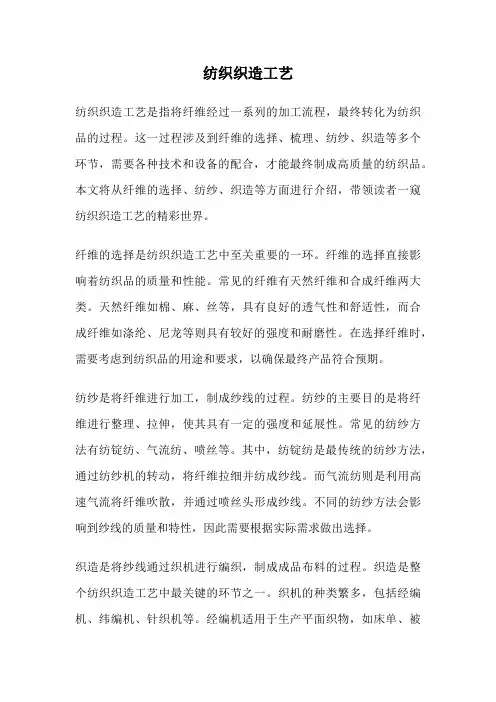 纺织织造工艺

纺织织造工艺是指将纤维经过一系列的加工流程，最终转化为纺织品的过程。这一过程涉及到纤维的选择、梳理、纺纱、织造等多个环节，需要各种技术和设备的配合，才能最终制成高质量的纺织品。本文将从纤维的选择、纺纱、织造等方面进行介绍，带领读者一窥纺织织造工艺的精彩世界。

纤维的选择是纺织织造工艺中至关重要的一环。纤维的选择直接影响着纺织品的质量和性能。常见的纤维有天然纤维和合成纤维两大类。天然纤维如棉、麻、丝等，具有良好的透气性和舒适性，而合成纤维如涤纶、尼龙等则具有较好的强度和耐磨性。在选择纤维时，需要考虑到纺织品的用途和要求，以确保最终产品符合预期。

纺纱是将纤维进行加工，制成纱线的过程。纺纱的主要目的是将纤维进行整理、拉伸，使其具有一定的强度和延展性。常见的纺纱方法有纺锭纺、气流纺、喷丝等。其中，纺锭纺是最传统的纺纱方法，通过纺纱机的转动，将纤维拉细并纺成纱线。而气流纺则是利用高速气流将纤维吹散，并通过喷丝头形成纱线。不同的纺纱方法会影响到纱线的质量和特性，因此需要根据实际需求做出选择。

织造是将纱线通过织机进行编织，制成成品布料的过程。织造是整个纺织织造工艺中最关键的环节之一。织机的种类繁多，包括经编机、纬编机、针织机等。经编机适用于生产平面织物，如床单、被